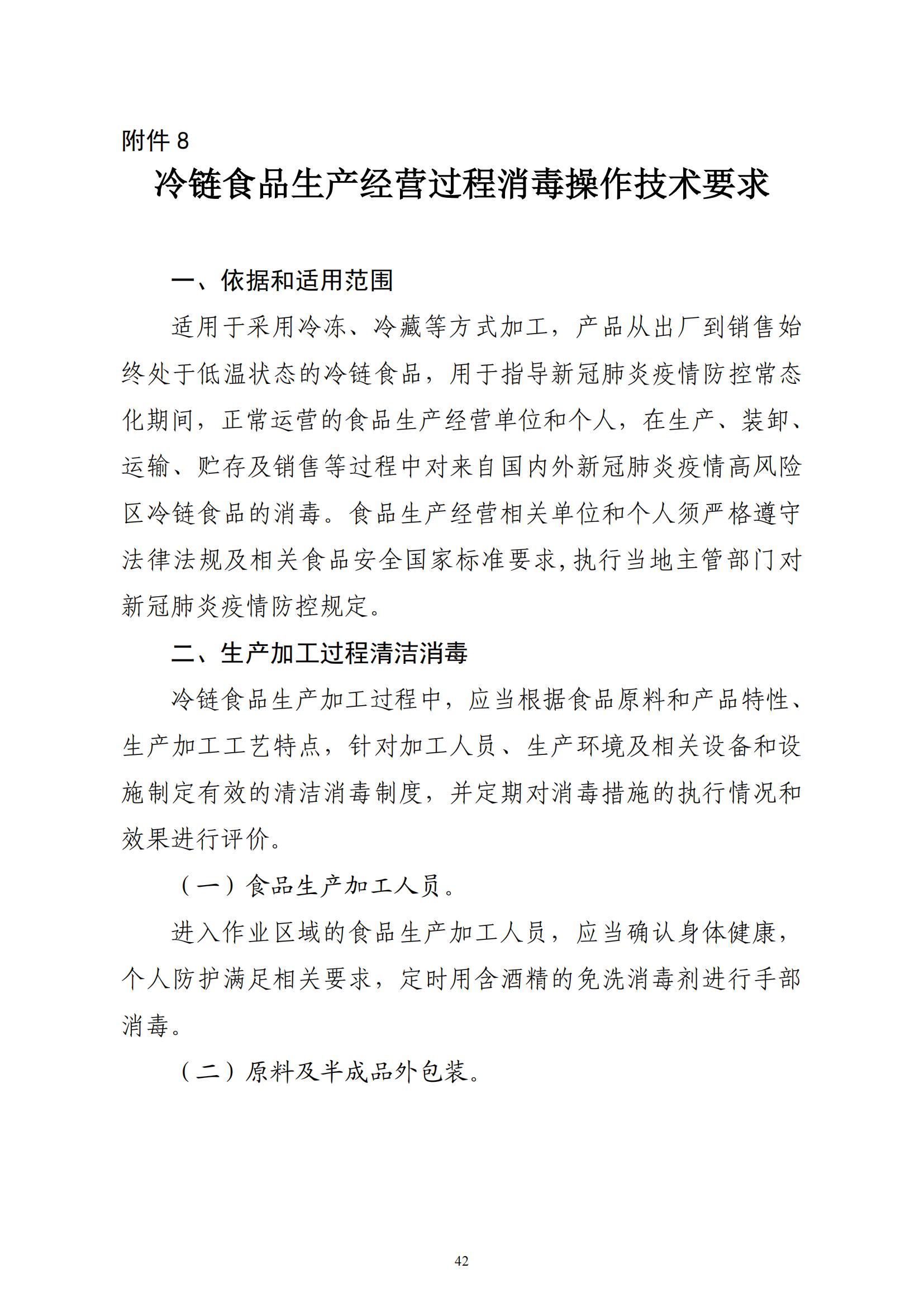 附件8

冷链食品生产经营过程消毒操作技术要求

一、依据和适用范围

适用于采用冷冻、冷藏等方式加工，产品从出厂到销售始终处于低温状态的冷链食品，用于指导新冠肺炎疫情防控常态化期间，正常运营的食品生产经营单位和个人，在生产、装卸、运输、贮存及销售等过程中对来自国内外新冠肺炎疫情高风险区冷链食品的消毒。食品生产经营相关单位和个人须严格遵守法律法规及相关食品安全国家标准要求,执行当地主管部门对新冠肺炎疫情防控规定。

二、生产加工过程清洁消毒

冷链食品生产加工过程中，应当根据食品原料和产品特性、生产加工工艺特点，针对加工人员、生产环境及相关设备和设施制定有效的清洁消毒制度，并定期对消毒措施的执行情况和效果进行评价。

（一）食品生产加工人员。

进入作业区域的食品生产加工人员，应当确认身体健康，个人防护满足相关要求，定时用含酒精的免洗消毒剂进行手部消毒。

（二）原料及半成品外包装。

42